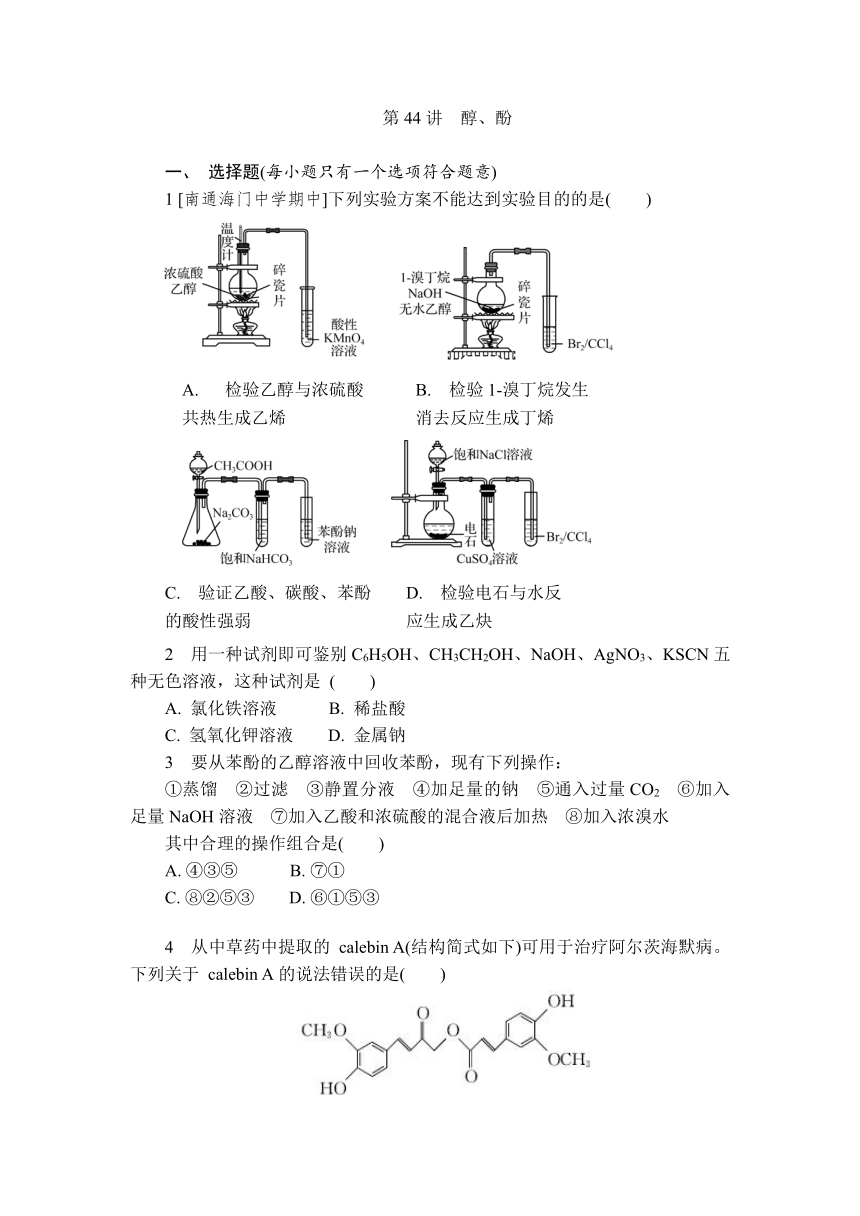 第 44 讲　醇、酚

一、 选择题(每小题只有一个选项符合题意)

1 [南通海门中学期中]下列实验方案不能达到实验目的的是(　　)

温度计
浓硫酸
乙醇
碎瓷片
酸性 $KMnO_4$ 溶液

1-溴丁烷
NaOH
无水乙醇
碎瓷片
$Br_2/CCl_4$

A.　检验乙醇与浓硫酸共热生成乙烯　　B.　检验 1-溴丁烷发生消去反应生成丁烯

$CH_3COOH$
$Na_2CO_3$
饱和$NaHCO_3$
苯酚钠溶液

饱和NaCl溶液
电石
$CuSO_4$溶液
$Br_2/CCl_4$

C.　验证乙酸、碳酸、苯酚的酸性强弱　　D.　检验电石与水反应生成乙炔

2　用一种试剂即可鉴别 $C_6H_5OH$、$CH_3CH_2OH$、NaOH、$AgNO_3$、KSCN 五种无色溶液，这种试剂是 (　　)

A. 氯化铁溶液　　B. 稀盐酸

C. 氢氧化钾溶液　　D. 金属钠

3　要从苯酚的乙醇溶液中回收苯酚，现有下列操作：

①蒸馏　②过滤　③静置分液　④加足量的钠　⑤通入过量 $CO_2$　⑥加入足量 NaOH 溶液　⑦加入乙酸和浓硫酸的混合液后加热　⑧加入浓溴水

其中合理的操作组合是(　　)

A. ④③⑤　　B. ⑦①

C. ⑧②⑤③　　D. ⑥①⑤③

4　从中草药中提取的 calebin A(结构简式如下)可用于治疗阿尔茨海默病。下列关于 calebin A 的说法错误的是(　　)

$CH_3O$
HO
O
O
O
OH
$OCH_3$